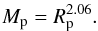 $M_{\mathrm{p}} = R_{\mathrm{p}}^{2.06}$.